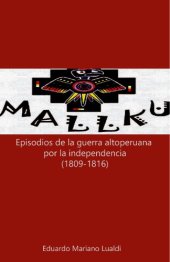 MALLKU

Episodios de la guerra altoperuana por la independencia (1809-1816)

Eduardo Mariano Lualdi